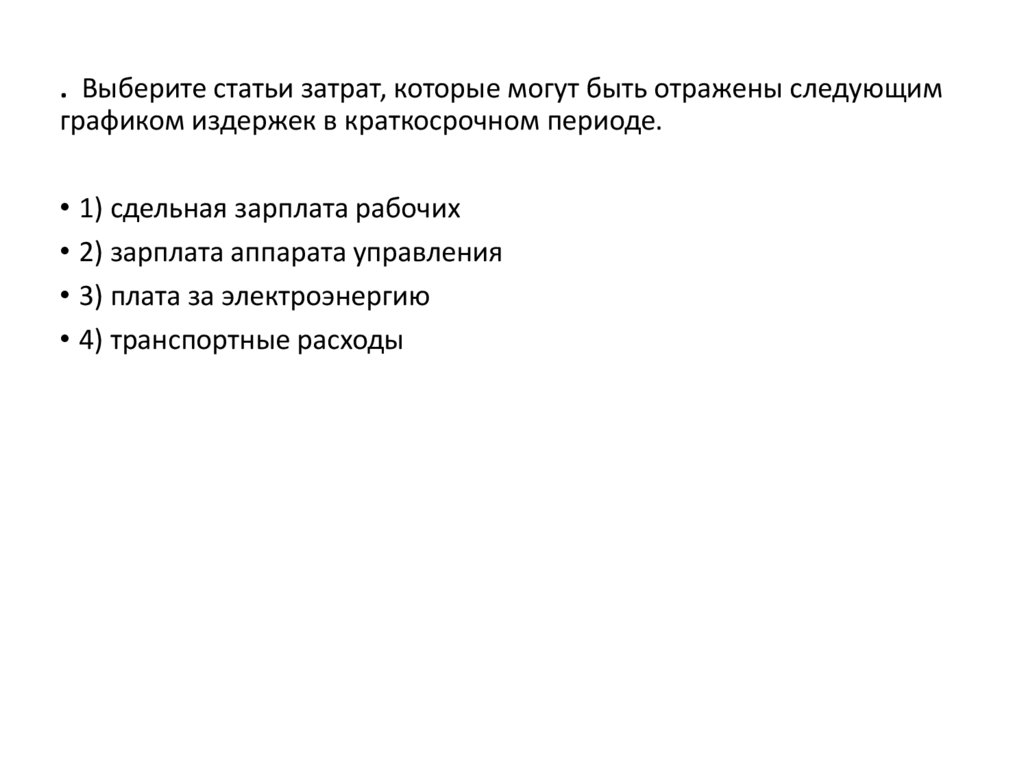 . Выберите статьи затрат, которые могут быть отражены следующим графиком издержек в краткосрочном периоде.

• 1) сдельная зарплата рабочих
• 2) зарплата аппарата управления
• 3) плата за электроэнергию
• 4) транспортные расходы